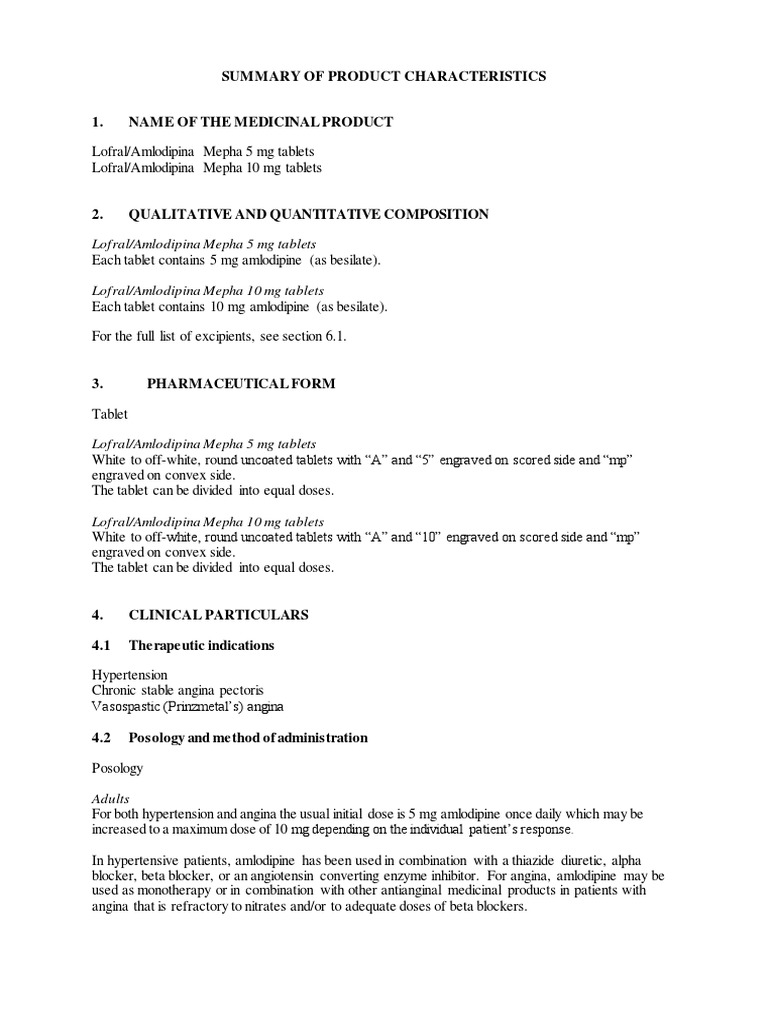 SUMMARY OF PRODUCT CHARACTERISTICS

1. NAME OF THE MEDICINAL PRODUCT

Lofral/Amlodipina Mepha 5 mg tablets
Lofral/Amlodipina Mepha 10 mg tablets

2. QUALITATIVE AND QUANTITATIVE COMPOSITION

Lofral/Amlodipina Mepha 5 mg tablets
Each tablet contains 5 mg amlodipine (as besilate).

Lofral/Amlodipina Mepha 10 mg tablets
Each tablet contains 10 mg amlodipine (as besilate).

For the full list of excipients, see section 6.1.

3. PHARMACEUTICAL FORM

Tablet

Lofral/Amlodipina Mepha 5 mg tablets
White to off-white, round uncoated tablets with “A” and “5” engraved on scored side and “mp” engraved on convex side.
The tablet can be divided into equal doses.

Lofral/Amlodipina Mepha 10 mg tablets
White to off-white, round uncoated tablets with “A” and “10” engraved on scored side and “mp” engraved on convex side.
The tablet can be divided into equal doses.

4. CLINICAL PARTICULARS

4.1 Therapeutic indications

Hypertension
Chronic stable angina pectoris
Vasospastic (Prinzmetal’s) angina

4.2 Posology and method of administration

Posology

Adults
For both hypertension and angina the usual initial dose is 5 mg amlodipine once daily which may be increased to a maximum dose of 10 mg depending on the individual patient’s response.

In hypertensive patients, amlodipine has been used in combination with a thiazide diuretic, alpha blocker, beta blocker, or an angiotensin converting enzyme inhibitor. For angina, amlodipine may be used as monotherapy or in combination with other antianginal medicinal products in patients with angina that is refractory to nitrates and/or to adequate doses of beta blockers.